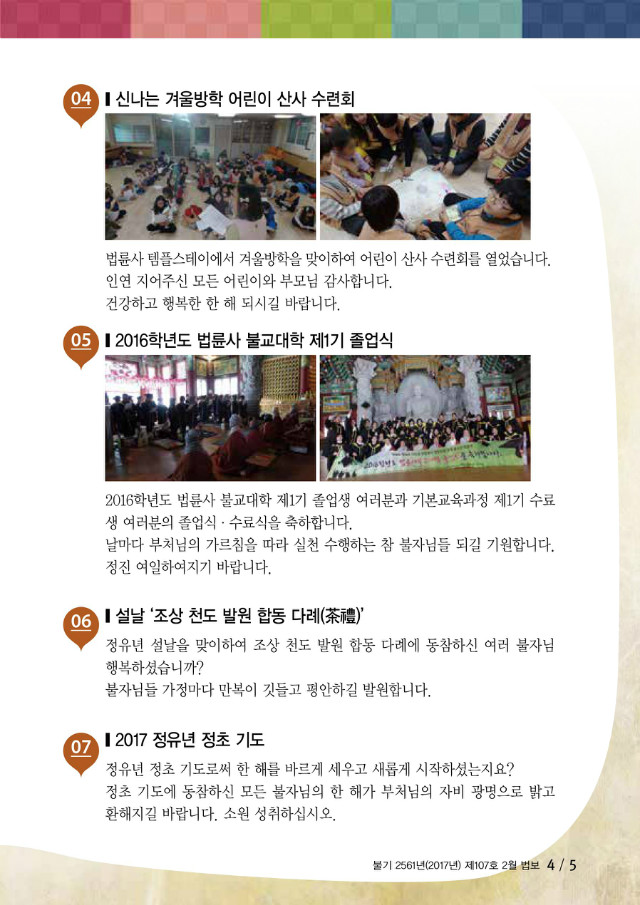 04 신나는 겨울방학 어린이 산사 수련회

법륜사 템플스테이에서 겨울방학을 맞이하여 어린이 산사 수련회를 열었습니다. 인연 지어주신 모든 어린이와 부모님 감사합니다.
건강하고 행복한 한 해 되시길 바랍니다.

05 2016학년도 법륜사 불교대학 제1기 졸업식

2016학년도 법륜사 불교대학 제1기 졸업생 여러분과 기본교육과정 제1기 수료생 여러분의 졸업식 · 수료식을 축하합니다.
날마다 부처님의 가르침을 따라 실천 수행하는 참 불자님들 되길 기원합니다.
정진 여일하여지기 바랍니다.

06 설날 '조상 천도 발원 합동 다례(茶禮)'

정유년 설날을 맞이하여 조상 천도 발원 합동 다례에 동참하신 여러 불자님 행복하셨습니까?
불자님들 가정마다 만복이 깃들고 평안하길 발원합니다.

07 2017 정유년 정초 기도

정유년 정초 기도로써 한 해를 바르게 세우고 새롭게 시작하셨는지요?
정초 기도에 동참하신 모든 불자님의 한 해가 부처님의 자비 광명으로 밝고 환해지길 바랍니다. 소원 성취하십시오.

불기 2561년(2017년) 제107호 2월 법보 4 / 5